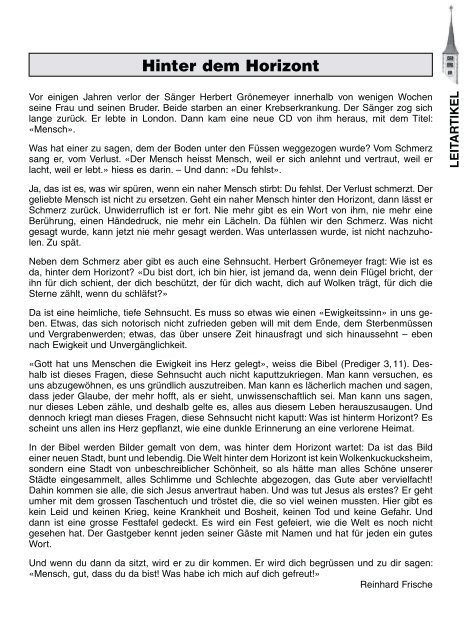 LEITARTIKEL

Hinter dem Horizont

Vor einigen Jahren verlor der Sänger Herbert Grönemeyer innerhalb von wenigen Wochen seine Frau und seinen Bruder. Beide starben an einer Krebserkrankung. Der Sänger zog sich lange zurück. Er lebte in London. Dann kam eine neue CD von ihm heraus, mit dem Titel: «Mensch».

Was hat einer zu sagen, dem der Boden unter den Füssen weggezogen wurde? Vom Schmerz sang er, vom Verlust. «Der Mensch heisst Mensch, weil er sich anlehnt und vertraut, weil er lacht, weil er lebt.» hiess es darin. – Und dann: «Du fehlst».

Ja, das ist es, was wir spüren, wenn ein naher Mensch stirbt: Du fehlst. Der Verlust schmerzt. Der geliebte Mensch ist nicht zu ersetzen. Geht ein naher Mensch hinter den Horizont, dann lässt er Schmerz zurück. Unwiderruflich ist er fort. Nie mehr gibt es ein Wort von ihm, nie mehr eine Berührung, einen Händedruck, nie mehr ein Lächeln. Da fühlen wir den Schmerz. Was nicht gesagt wurde, kann jetzt nie mehr gesagt werden. Was unterlassen wurde, ist nicht nachzuholen. Zu spät.

Neben dem Schmerz aber gibt es auch eine Sehnsucht. Herbert Grönemeyer fragt: Wie ist es da, hinter dem Horizont? «Du bist dort, ich bin hier, ist jemand da, wenn dein Flügel bricht, der ihn für dich schient, der dich beschützt, der für dich wacht, dich auf Wolken trägt, für dich die Sterne zählt, wenn du schläfst?»

Da ist eine heimliche, tiefe Sehnsucht. Es muss so etwas wie einen «Ewigkeitssinn» in uns geben. Etwas, das sich notorisch nicht zufrieden geben will mit dem Ende, dem Sterbenmüssen und Vergrabenwerden; etwas, das über unsere Zeit hinausfragt und sich hinaussehnt – eben nach Ewigkeit und Unvergänglichkeit.

«Gott hat uns Menschen die Ewigkeit ins Herz gelegt», weiss die Bibel (Prediger 3,11). Deshalb ist dieses Fragen, diese Sehnsucht auch nicht kaputtzukriegen. Man kann versuchen, es uns abzugewöhnen, es uns gründlich auszutreiben. Man kann es lächerlich machen und sagen, dass jeder Glaube, der mehr hofft, als er sieht, unwissenschaftlich sei. Man kann uns sagen, nur dieses Leben zähle, und deshalb gelte es, alles aus diesem Leben herauszusaugen. Und dennoch kriegt man dieses Fragen, diese Sehnsucht nicht kaputt: Was ist hinterm Horizont? Es scheint uns allen ins Herz gepflanzt, wie eine dunkle Erinnerung an eine verlorene Heimat.

In der Bibel werden Bilder gemalt von dem, was hinter dem Horizont wartet: Da ist das Bild einer neuen Stadt, bunt und lebendig. Die Welt hinter dem Horizont ist kein Wolkenkuckucksheim, sondern eine Stadt von unbeschreiblicher Schönheit, so als hätte man alles Schöne unserer Städte eingesammelt, alles Schlimme und Schlechte abgezogen, das Gute aber vervielfacht! Dahin kommen sie alle, die sich Jesus anvertraut haben. Und was tut Jesus als erstes? Er geht umher mit dem grossen Taschentuch und tröstet die, die so viel weinen mussten. Hier gibt es kein Leid und keinen Krieg, keine Krankheit und Bosheit, keinen Tod und keine Gefahr. Und dann ist eine grosse Festtafel gedeckt. Es wird ein Fest gefeiert, wie die Welt es noch nicht gesehen hat. Der Gastgeber kennt jeden seiner Gäste mit Namen und hat für jeden ein gutes Wort.

Und wenn du dann da sitzt, wird er zu dir kommen. Er wird dich begrüssen und zu dir sagen: «Mensch, gut, dass du da bist! Was habe ich mich auf dich gefreut!»

Reinhard Frische